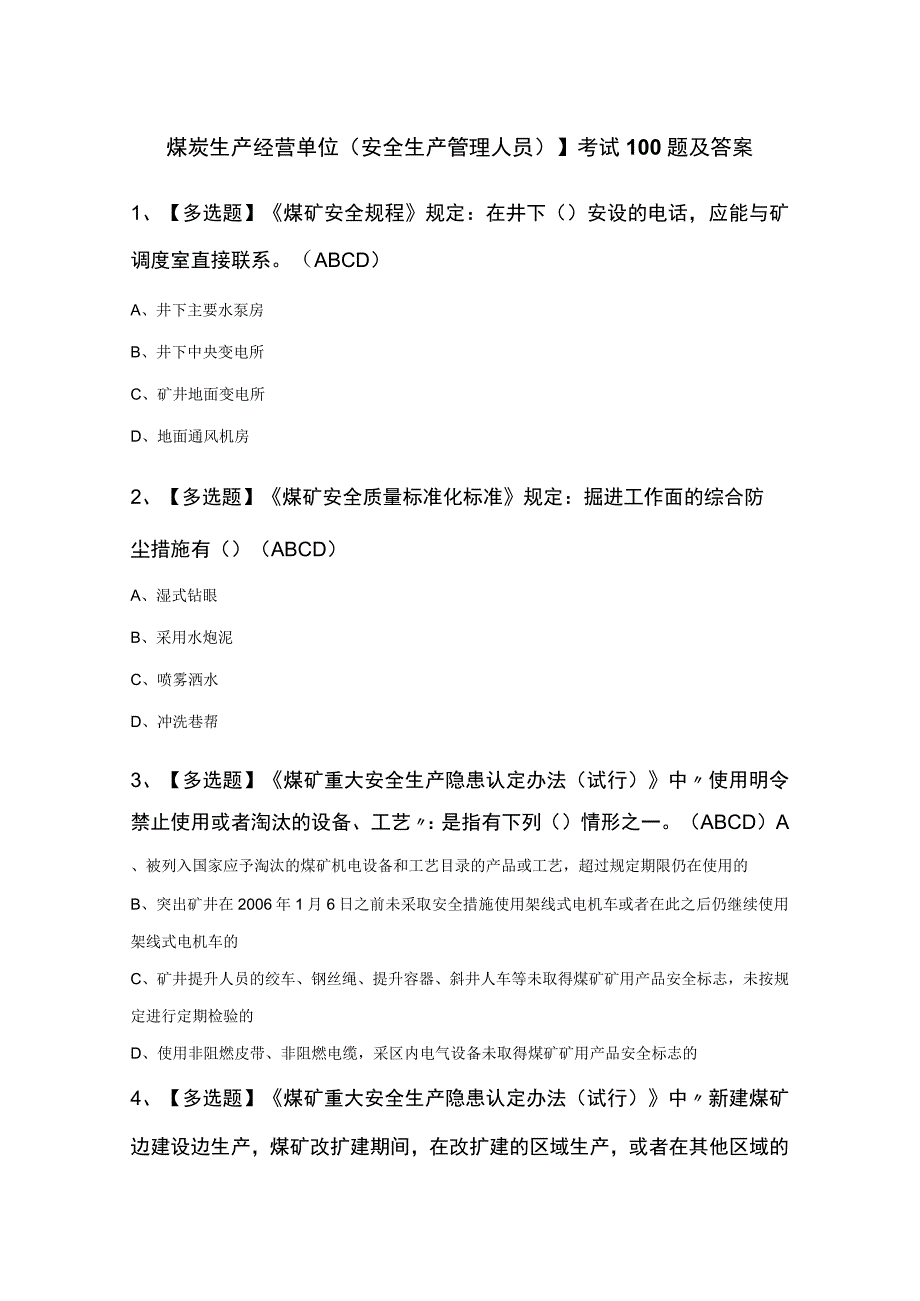 煤炭生产经营单位（安全生产管理人员）】考试100题及答案

1、【多选题】《煤矿安全规程》规定：在井下（）安设的电话，应能与矿调度室直接联系。（ABCD）

A、井下主要水泵房

B、井下中央变电所

C、矿井地面变电所

D、地面通风机房

2、【多选题】《煤矿安全质量标准化标准》规定：掘进工作面的综合防尘措施有（）（ABCD）

A、湿式钻眼

B、采用水炮泥

C、喷雾洒水

D、冲洗巷帮

3、【多选题】《煤矿重大安全生产隐患认定办法（试行）》中〃使用明令禁止使用或者淘汰的设备、工艺〃：是指有下列（）情形之一。（ABCD）A、被列入国家应予淘汰的煤矿机电设备和工艺目录的产品或工艺，超过规定期限仍在使用的

B、突出矿井在2006年1月6日之前未采取安全措施使用架线式电机车或者在此之后仍继续使用架线式电机车的

C、矿井提升人员的绞车、钢丝绳、提升容器、斜井人车等未取得煤矿矿用产品安全标志，未按规定进行定期检验的

D、使用非阻燃皮带、非阻燃电缆，采区内电气设备未取得煤矿矿用产品安全标志的

4、【多选题】《煤矿重大安全生产隐患认定办法（试行）》中〃新建煤矿边建设边生产，煤矿改扩建期间，在改扩建的区域生产，或者在其他区域的